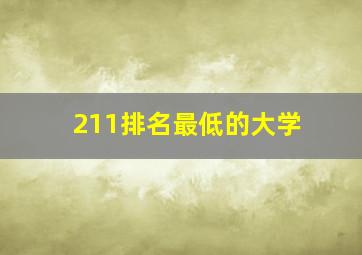 211排名最低的大学